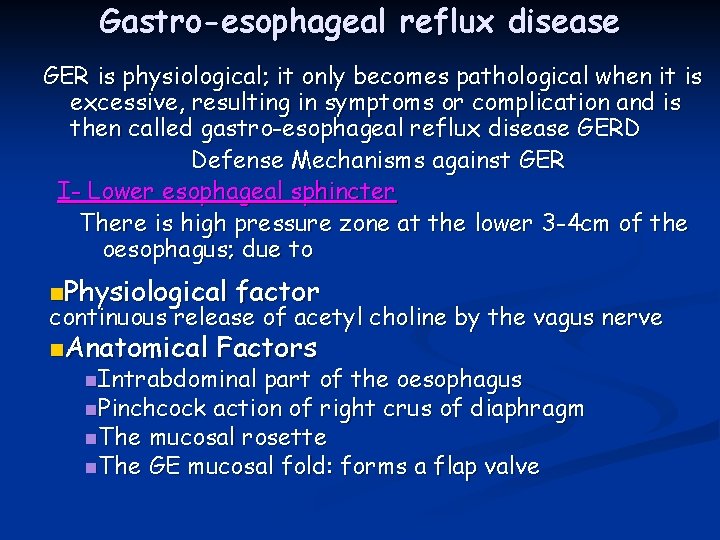 Gastro-esophageal reflux disease

GER is physiological; it only becomes pathological when it is excessive, resulting in symptoms or complication and is then called gastro-esophageal reflux disease GERD

Defense Mechanisms against GER

I- Lower esophageal sphincter

There is high pressure zone at the lower 3-4cm of the oesophagus; due to

Physiological factor

continuous release of acetyl choline by the vagus nerve

Anatomical Factors

Intrabdominal part of the oesophagus

Pinchcock action of right crus of diaphragm

The mucosal rosette

The GE mucosal fold: forms a flap valve